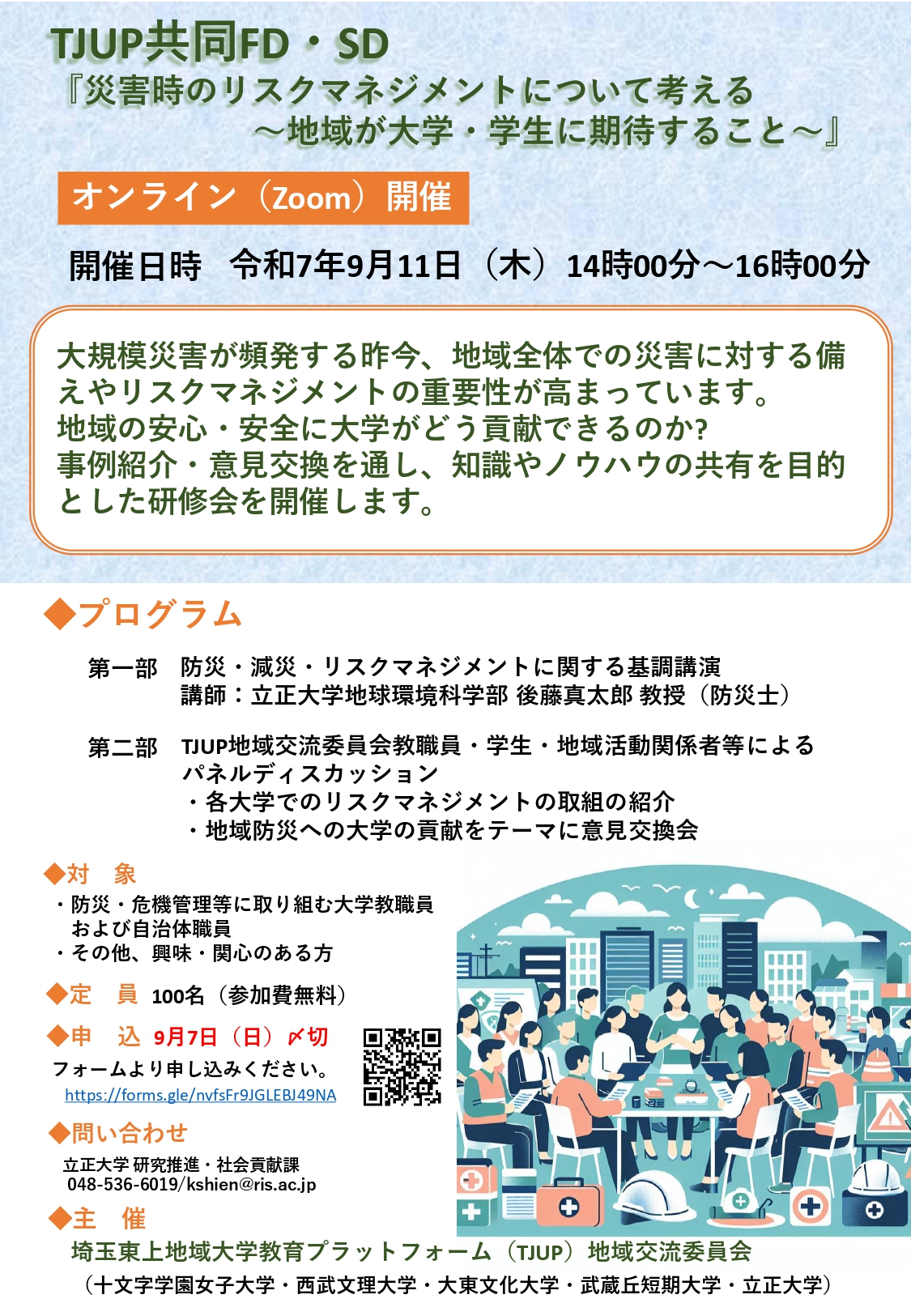 TJUP共同FD・SD
『災害時のリスクマネジメントについて考える
～地域が大学・学生に期待すること～』

オンライン（Zoom）開催

開催日時 令和7年9月11日（木）14時00分～16時00分

大規模災害が頻発する昨今、地域全体での災害に対する備えやリスクマネジメントの重要性が高まっています。
地域の安心・安全に大学がどう貢献できるのか?
事例紹介・意見交換を通し、知識やノウハウの共有を目的とした研修会を開催します。

◆プログラム

第一部 防災・減災・リスクマネジメントに関する基調講演
講師：立正大学地球環境科学部 後藤真太郎 教授（防災士）

第二部 TJUP地域交流委員会教職員・学生・地域活動関係者等によるパネルディスカッション
・各大学でのリスクマネジメントの取組の紹介
・地域防災への大学の貢献をテーマに意見交換会

◆対 象
・防災・危機管理等に取り組む大学教職員および自治体職員
・その他、興味・関心のある方

◆定 員 100名（参加費無料）

◆申 込 9月7日（日）〆切
フォームより申し込みください。
https://forms.gle/nvfsFr9JGLEBJ49NA

◆問い合わせ
立正大学 研究推進・社会貢献課
048-536-6019/kshien@ris.ac.jp

◆主 催
埼玉東上地域大学教育プラットフォーム（TJUP）地域交流委員会
（十文字学園女子大学・西武文理大学・大東文化大学・武蔵丘短期大学・立正大学）